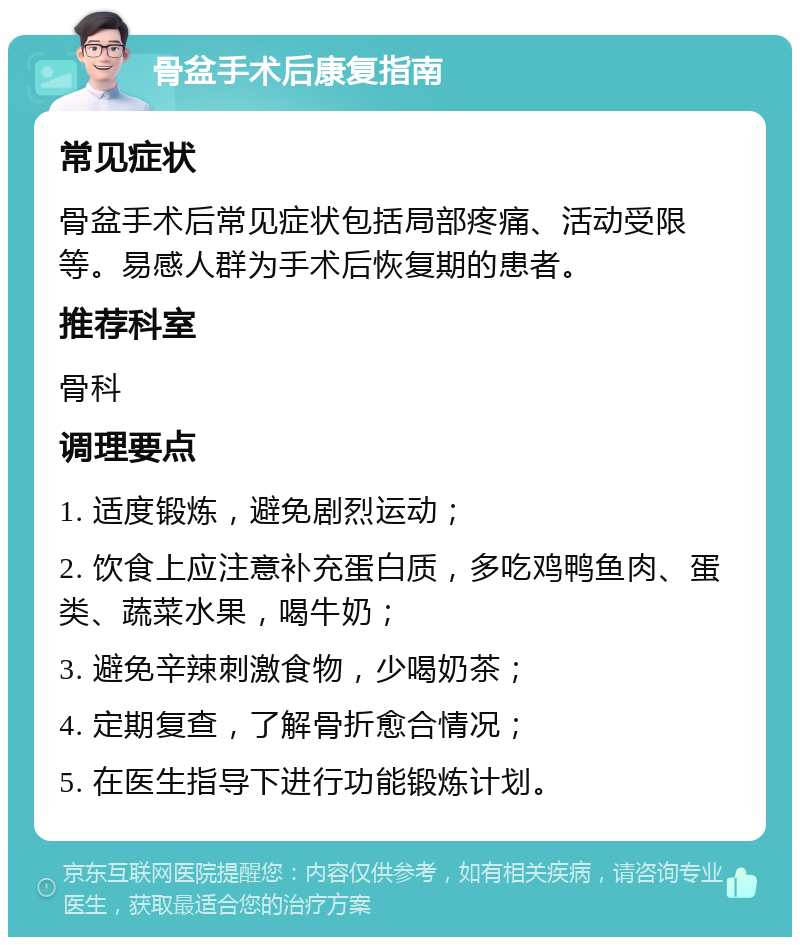 骨盆手术后康复指南

常见症状

骨盆手术后常见症状包括局部疼痛、活动受限等。易感人群为手术后恢复期的患者。

推荐科室

骨科

调理要点

1. 适度锻炼，避免剧烈运动；

2. 饮食上应注意补充蛋白质，多吃鸡鸭鱼肉、蛋类、蔬菜水果，喝牛奶；

3. 避免辛辣刺激食物，少喝奶茶；

4. 定期复查，了解骨折愈合情况；

5. 在医生指导下进行功能锻炼计划。

京东互联网医院提醒您：内容仅供参考，如有相关疾病，请咨询专业医生，获取最适合您的治疗方案